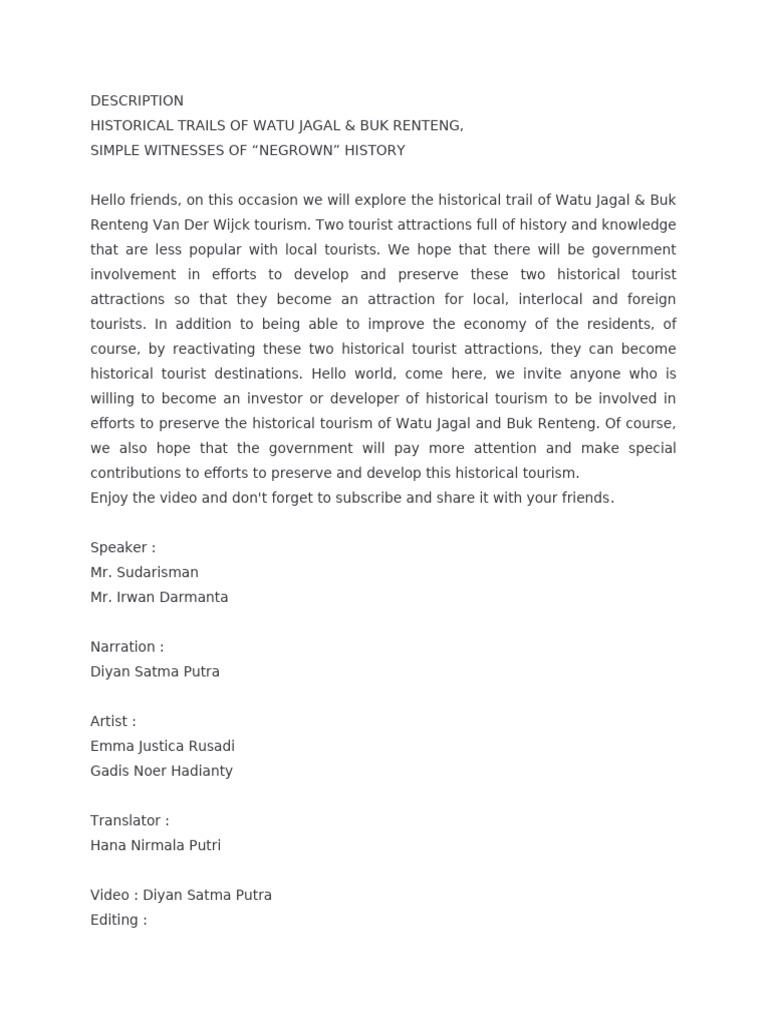 DESCRIPTION
HISTORICAL TRAILS OF WATU JAGAL & BUK RENTENG,
SIMPLE WITNESSES OF “NEGROWN” HISTORY

Hello friends, on this occasion we will explore the historical trail of Watu Jagal & Buk Renteng Van Der Wijck tourism. Two tourist attractions full of history and knowledge that are less popular with local tourists. We hope that there will be government involvement in efforts to develop and preserve these two historical tourist attractions so that they become an attraction for local, interlocal and foreign tourists. In addition to being able to improve the economy of the residents, of course, by reactivating these two historical tourist attractions, they can become historical tourist destinations. Hello world, come here, we invite anyone who is willing to become an investor or developer of historical tourism to be involved in efforts to preserve the historical tourism of Watu Jagal and Buk Renteng. Of course, we also hope that the government will pay more attention and make special contributions to efforts to preserve and develop this historical tourism.
Enjoy the video and don't forget to subscribe and share it with your friends.

Speaker :
Mr. Sudarisman
Mr. Irwan Darmanta

Narration :
Diyan Satma Putra

Artist :
Emma Justica Rusadi
Gadis Noer Hadianty

Translator :
Hana Nirmala Putri

Video : Diyan Satma Putra
Editing :